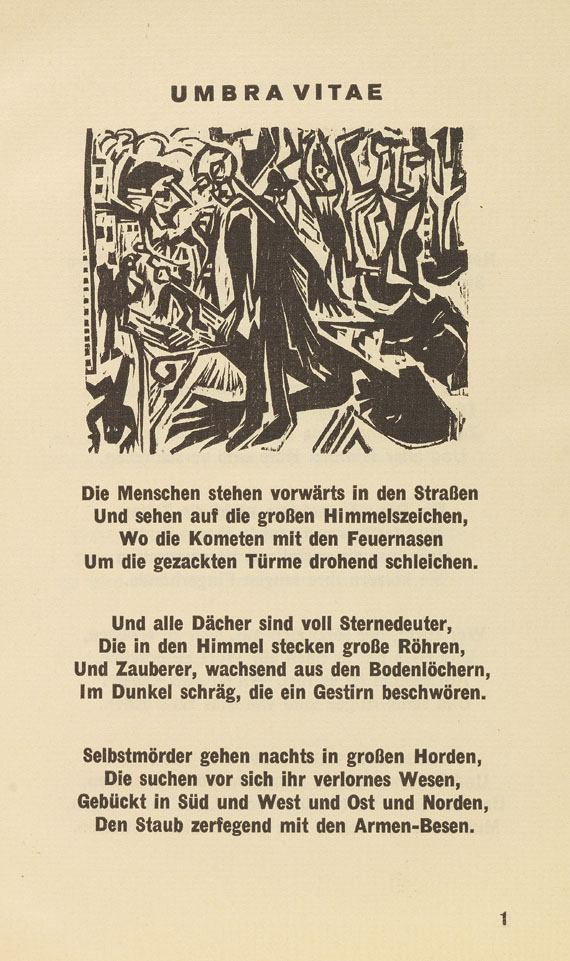 UMBRA VITAE

Die Menschen stehen vorwärts in den Straßen
Und sehen auf die großen Himmelszeichen,
Wo die Kometen mit den Feuernasen
Um die gezackten Türme drohend schleichen.

Und alle Dächer sind voll Sternedeuter,
Die in den Himmel stecken große Röhren,
Und Zauberer, wachsend aus den Bodenlöchern,
Im Dunkel schräg, die ein Gestirn beschwören.

Selbstmörder gehen nachts in großen Horden,
Die suchen vor sich ihr verlornes Wesen,
Gebückt in Süd und West und Ost und Norden,
Den Staub zerfegend mit den Armen-Besen.

1